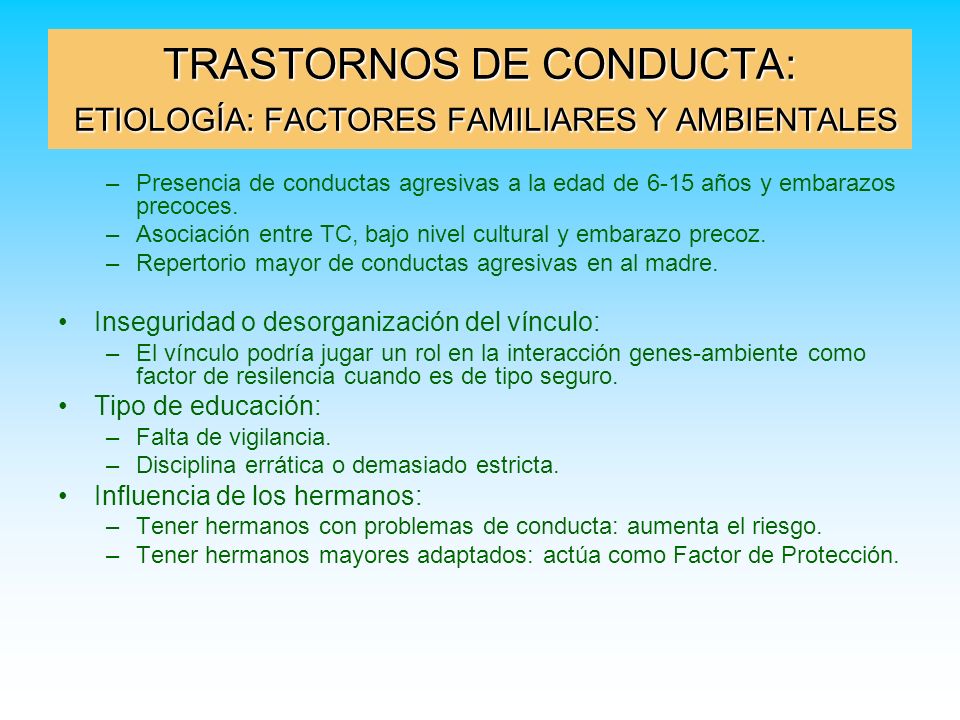 TRASTORNOS DE CONDUCTA:
ETIOLOGÍA: FACTORES FAMILIARES Y AMBIENTALES

– Presencia de conductas agresivas a la edad de 6-15 años y embarazos precoces.
– Asociación entre TC, bajo nivel cultural y embarazo precoz.
– Repertorio mayor de conductas agresivas en al madre.

• Inseguridad o desorganización del vínculo:
– El vínculo podría jugar un rol en la interacción genes-ambiente como factor de resilencia cuando es de tipo seguro.
• Tipo de educación:
– Falta de vigilancia.
– Disciplina errática o demasiado estricta.
• Influencia de los hermanos:
– Tener hermanos con problemas de conducta: aumenta el riesgo.
– Tener hermanos mayores adaptados: actúa como Factor de Protección.